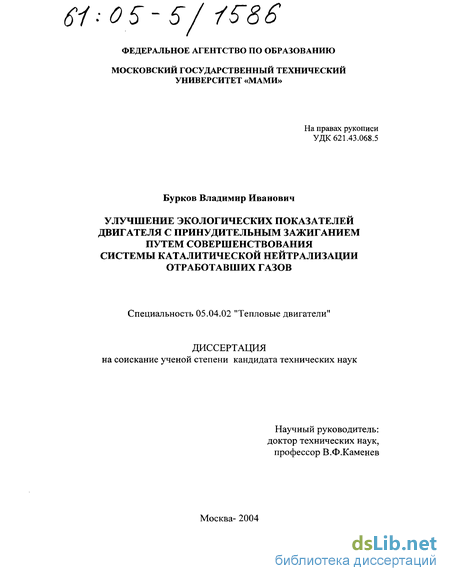 61:05-5/1586

ФЕДЕРАЛЬНОЕ АГЕНТСТВО ПО ОБРАЗОВАНИЮ

МОСКОВСКИЙ ГОСУДАРСТВЕННЫЙ ТЕХНИЧЕСКИЙ УНИВЕРСИТЕТ «МАМИ»

На правах рукописи
УДК 621.43.068.5

Бурков Владимир Иванович

УЛУЧШЕНИЕ ЭКОЛОГИЧЕСКИХ ПОКАЗАТЕЛЕЙ ДВИГАТЕЛЯ С ПРИНУДИТЕЛЬНЫМ ЗАЖИГАНИЕМ ПУТЕМ СОВЕРШЕНСТВОВАНИЯ СИСТЕМЫ КАТАЛИТИЧЕСКОЙ НЕЙТРАЛИЗАЦИИ ОТРАБОТАВШИХ ГАЗОВ

Специальность 05.04.02 "Тепловые двигатели"

ДИССЕРТАЦИЯ
на соискание ученой степени кандидата технических наук

Научный руководитель:
доктор технических наук,
профессор В.Ф.Каменев

Москва- 2004

dsLib.net
библиотека диссертаций